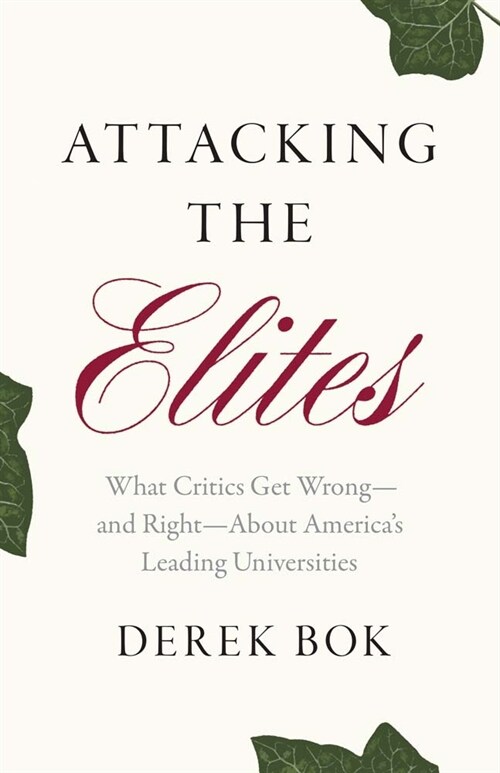 ATTACKING THE Elites

What Critics Get Wrong—and Right—About America's Leading Universities

DEREK BOK